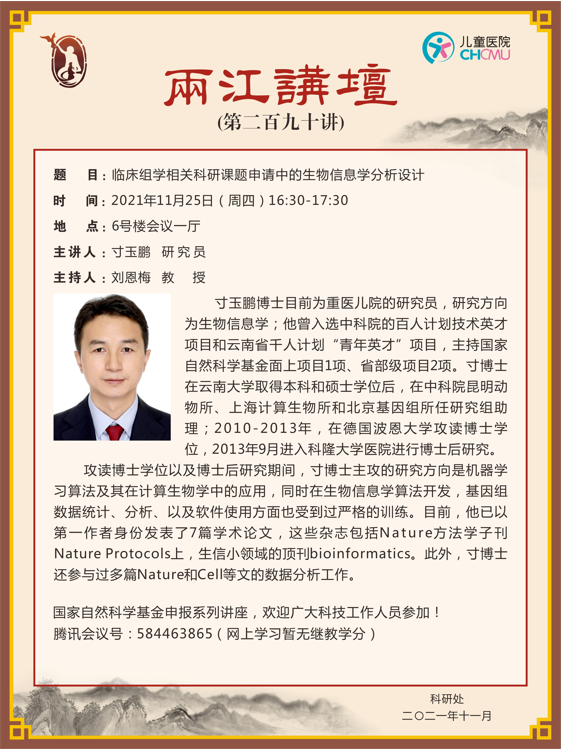 儿童医院
CHCMU

兩江講壇
(第二百九十讲)

题　目：临床组学相关科研课题申请中的生物信息学分析设计

时　间：2021年11月25日（周四）16:30-17:30

地　点：6号楼会议一厅

主讲人：寸玉鹏　研究员

主持人：刘恩梅　教　授

寸玉鹏博士目前为重医儿院的研究员，研究方向为生物信息学；他曾入选中科院的百人计划技术英才项目和云南省千人计划“青年英才”项目，主持国家自然科学基金面上项目1项、省部级项目2项。寸博士在云南大学取得本科和硕士学位后，在中科院昆明动物所、上海计算生物所和北京基因组所任研究组助理；2010-2013年，在德国波恩大学攻读博士学位，2013年9月进入科隆大学医院进行博士后研究。

攻读博士学位以及博士后研究期间，寸博士主攻的研究方向是机器学习算法及其在计算生物学中的应用，同时在生物信息学算法开发，基因组数据统计、分析、以及软件使用方面也受到过严格的训练。目前，他已以第一作者身份发表了7篇学术论文，这些杂志包括Nature方法学子刊Nature Protocols上，生信小领域的顶刊bioinformatics。此外，寸博士还参与过多篇Nature和Cell等文的数据分析工作。

国家自然科学基金申报系列讲座，欢迎广大科技工作人员参加！
腾讯会议号：584463865（网上学习暂无继教学分）

科研处
二〇二一年十一月